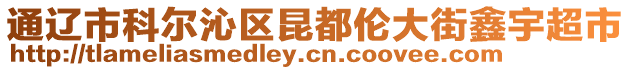 通辽市科尔沁区昆都伦大街鑫宇超市
http://tlameliasmedley.cn.coovee.com